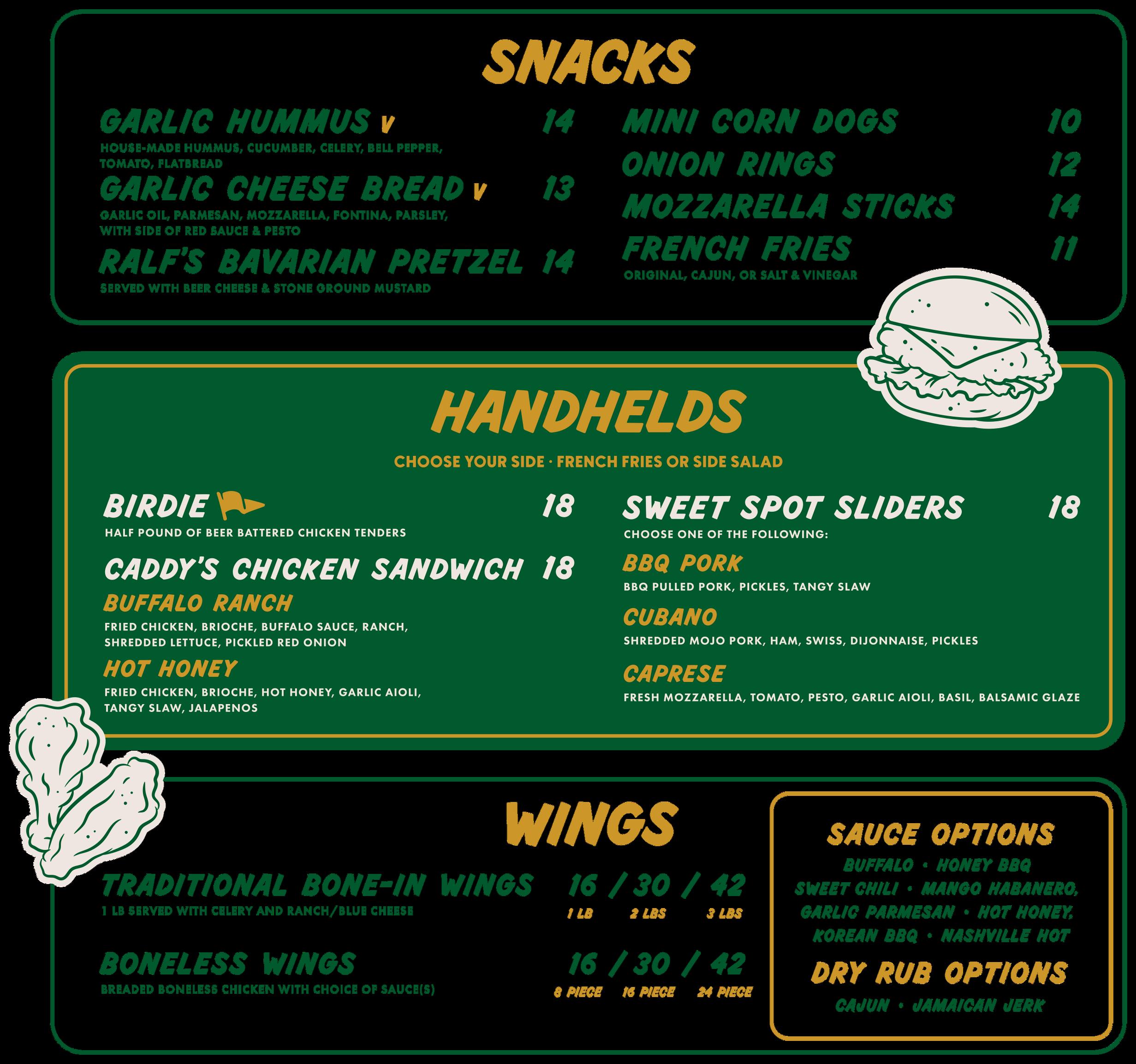 SNACKS

GARLIC HUMMUS V 14
HOUSE-MADE HUMMUS, CUCUMBER, CELERY, BELL PEPPER, TOMATO, FLATBREAD

GARLIC CHEESE BREAD V 13
GARLIC OIL, PARMESAN, MOZZARELLA, FONTINA, PARSLEY, WITH SIDE OF RED SAUCE & PESTO

RALF'S BAVARIAN PRETZEL 14
SERVED WITH BEER CHEESE & STONE GROUND MUSTARD

MINI CORN DOGS 10

ONION RINGS 12

MOZZARELLA STICKS 14

FRENCH FRIES 11
ORIGINAL, CAJUN, OR SALT & VINEGAR

HANDHELDS

CHOOSE YOUR SIDE · FRENCH FRIES OR SIDE SALAD

BIRDIE 18
HALF POUND OF BEER BATTERED CHICKEN TENDERS

CADDY'S CHICKEN SANDWICH 18

BUFFALO RANCH
FRIED CHICKEN, BRIOCHE, BUFFALO SAUCE, RANCH, SHREDDED LETTUCE, PICKLED RED ONION

HOT HONEY
FRIED CHICKEN, BRIOCHE, HOT HONEY, GARLIC AIOLI, TANGY SLAW, JALAPENOS

SWEET SPOT SLIDERS 18
CHOOSE ONE OF THE FOLLOWING:

BBQ PORK
BBQ PULLED PORK, PICKLES, TANGY SLAW

CUBANO
SHREDDED MOJO PORK, HAM, SWISS, DIJONNAISE, PICKLES

CAPRESE
FRESH MOZZARELLA, TOMATO, PESTO, GARLIC AIOLI, BASIL, BALSAMIC GLAZE

WINGS

TRADITIONAL BONE-IN WINGS 16 / 30 / 42
1 LB SERVED WITH CELERY AND RANCH/BLUE CHEESE
1 LB 2 LBS 3 LBS

BONELESS WINGS 16 / 30 / 42
BREADED BONELESS CHICKEN WITH CHOICE OF SAUCE(S)
8 PIECE 16 PIECE 24 PIECE

SAUCE OPTIONS
BUFFALO • HONEY BBQ
SWEET CHILI • MANGO HABANERO,
GARLIC PARMESAN • HOT HONEY,
KOREAN BBQ • NASHVILLE HOT

DRY RUB OPTIONS
CAJUN • JAMAICAN JERK